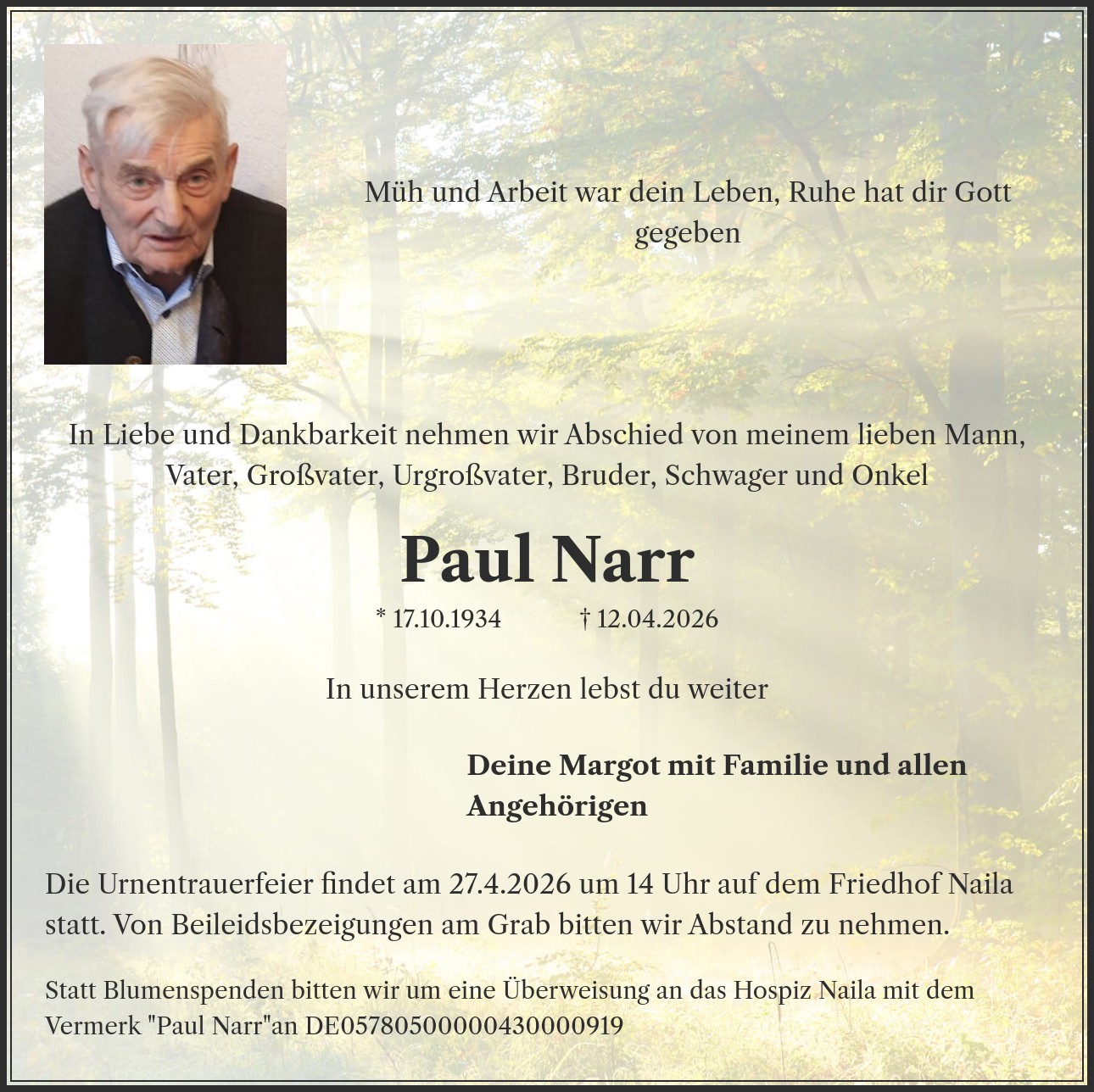 Müh und Arbeit war dein Leben, Ruhe hat dir Gott gegeben

In Liebe und Dankbarkeit nehmen wir Abschied von meinem lieben Mann, Vater, Großvater, Urgroßvater, Bruder, Schwager und Onkel

Paul Narr

* 17.10.1934 † 12.04.2026

In unserem Herzen lebst du weiter

Deine Margot mit Familie und allen Angehörigen

Die Urnentrauerfeier findet am 27.4.2026 um 14 Uhr auf dem Friedhof Naila statt. Von Beileidsbezeigungen am Grab bitten wir Abstand zu nehmen.

Statt Blumenspenden bitten wir um eine Überweisung an das Hospiz Naila mit dem Vermerk "Paul Narr"an DE05780500000430000919